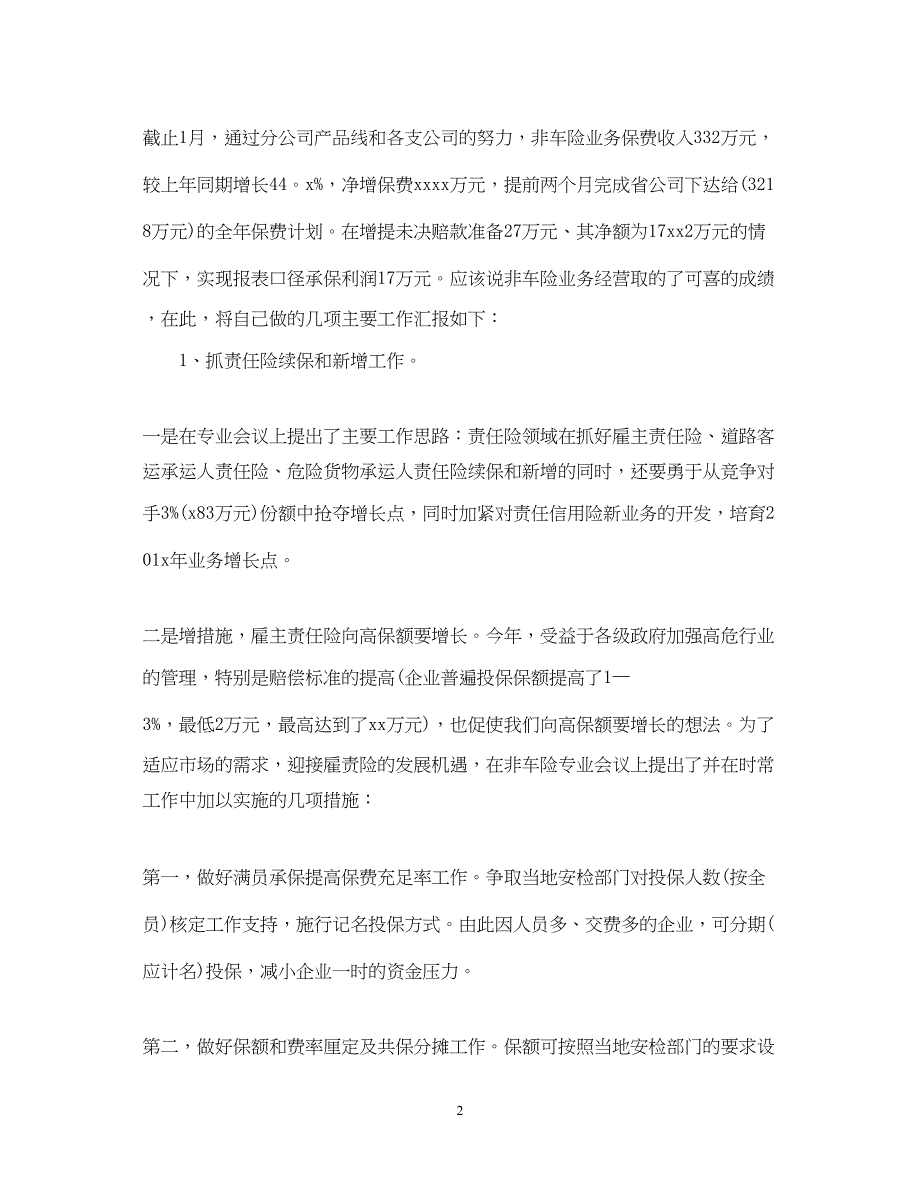 截止1月，通过分公司产品线和各支公司的努力，非车险业务保费收入332万元，较上年同期增长44。x%，净增保费xxxx万元，提前两个月完成省公司下达给(3218万元)的全年保费计划。在增提未决赔款准备27万元、其净额为17xx2万元的情况下，实现报表口径承保利润17万元。应该说非车险业务经营取的了可喜的成绩，在此，将自己做的几项主要工作汇报如下：

1、抓责任险续保和新增工作。

一是在专业会议上提出了主要工作思路：责任险领域在抓好雇主责任险、道路客运承运人责任险、危险货物承运人责任险续保和新增的同时，还要勇于从竞争对手3%(x83万元)份额中抢夺增长点，同时加紧对责任信用险新业务的开发，培育201x年业务增长点。

二是增措施，雇主责任险向高保额要增长。今年，受益于各级政府加强高危行业的管理，特别是赔偿标准的提高(企业普遍投保保额提高了1—3%，最低2万元，最高达到了xx万元)，也促使我们向高保额要增长的想法。为了适应市场的需求，迎接雇责险的发展机遇，在非车险专业会议上提出了并在时常工作中加以实施的几项措施：

第一，做好满员承保提高保费充足率工作。争取当地安检部门对投保人数(按全员)核定工作支持，施行记名投保方式。由此因人员多、交费多的企业，可分期(应计名)投保，减小企业一时的资金压力。

第二，做好保额和费率厘定及共保分摊工作。保额可按照当地安检部门的要求设

2